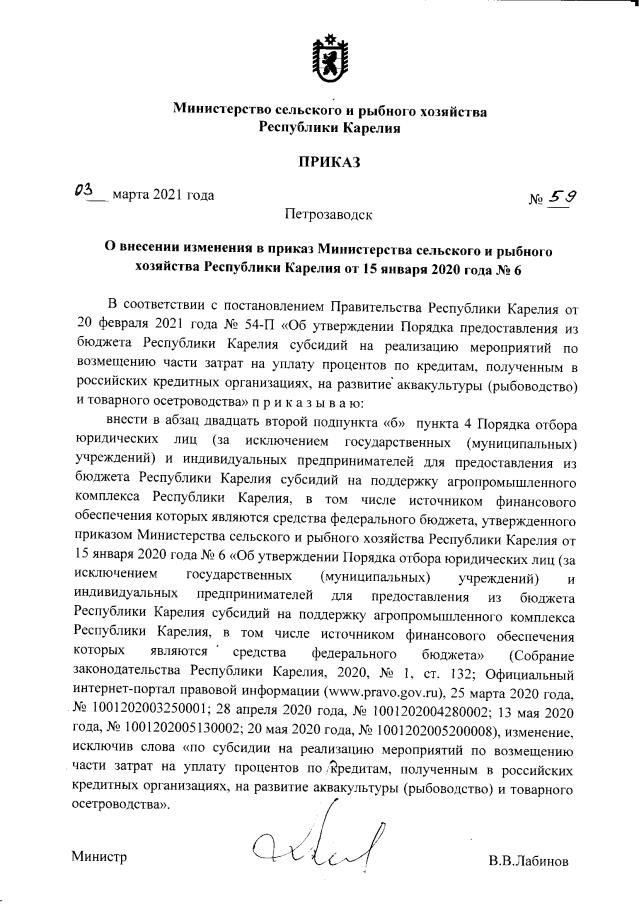 Министерство сельского и рыбного хозяйства
Республики Карелия

ПРИКАЗ

03 марта 2021 года № 59

Петрозаводск

О внесении изменения в приказ Министерства сельского и рыбного хозяйства Республики Карелия от 15 января 2020 года № 6

В соответствии с постановлением Правительства Республики Карелия от 20 февраля 2021 года № 54-П «Об утверждении Порядка предоставления из бюджета Республики Карелия субсидий на реализацию мероприятий по возмещению части затрат на уплату процентов по кредитам, полученным в российских кредитных организациях, на развитие аквакультуры (рыбоводство) и товарного осетроводства» п р и к а з ы в а ю:

внести в абзац двадцать второй подпункта «б» пункта 4 Порядка отбора юридических лиц (за исключением государственных (муниципальных) учреждений) и индивидуальных предпринимателей для предоставления из бюджета Республики Карелия субсидий на поддержку агропромышленного комплекса Республики Карелия, в том числе источником финансового обеспечения которых являются средства федерального бюджета, утвержденного приказом Министерства сельского и рыбного хозяйства Республики Карелия от 15 января 2020 года № 6 «Об утверждении Порядка отбора юридических лиц (за исключением государственных (муниципальных) учреждений) и индивидуальных предпринимателей для предоставления из бюджета Республики Карелия субсидий на поддержку агропромышленного комплекса Республики Карелия, в том числе источником финансового обеспечения которых являются средства федерального бюджета» (Собрание законодательства Республики Карелия, 2020, № 1, ст. 132; Официальный интернет-портал правовой информации (www.pravo.gov.ru), 25 марта 2020 года, № 1001202003250001; 28 апреля 2020 года, № 1001202004280002; 13 мая 2020 года, № 1001202005130002; 20 мая 2020 года, № 1001202005200008), изменение, исключив слова «по субсидии на реализацию мероприятий по возмещению части затрат на уплату процентов по кредитам, полученным в российских кредитных организациях, на развитие аквакультуры (рыбоводство) и товарного осетроводства».

Министр В.В.Лабинов